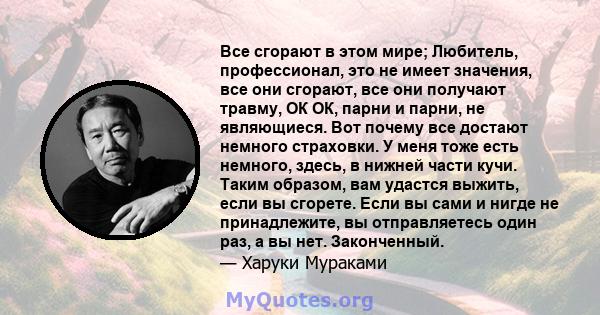 Все сгорают в этом мире; Любитель, профессионал, это не имеет значения, все они сгорают, все они получают травму, ОК ОК, парни и парни, не являющиеся. Вот почему все достают немного страховки. У меня тоже есть немного, здесь, в нижней части кучи. Таким образом, вам удастся выжить, если вы сгорете. Если вы сами и нигде не принадлежите, вы отправляетесь один раз, а вы нет. Законченный.
— Харуки Мураками

MyQuotes.org